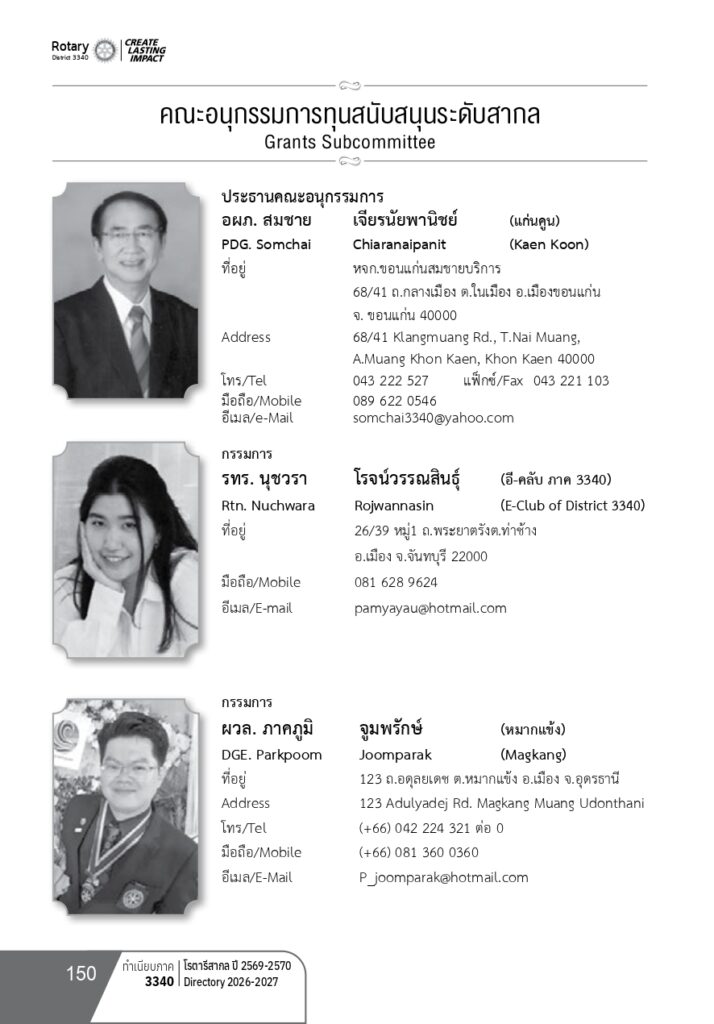 Rotary District 3340 CREATE LASTING IMPACT

คณะอนุกรรมการทุนสนับสนุนระดับสากล
Grants Subcommittee

ประธานคณะอนุกรรมการ
อผภ. สมชาย เจียรนัยพานิชย์ (แก่นคูน)
PDG. Somchai Chiaranaipanit (Kaen Koon)
ที่อยู่ หจก.ขอนแก่นสมชายบริการ
68/41 ถ.กลางเมือง ต.ในเมือง อ.เมืองขอนแก่น
จ. ขอนแก่น 40000
Address 68/41 Klangmuang Rd., T.Nai Muang,
A.Muang Khon Kaen, Khon Kaen 40000
โทร/Tel 043 222 527 แฟ็กซ์/Fax 043 221 103
มือถือ/Mobile 089 622 0546
อีเมล/e-Mail somchai3340@yahoo.com

กรรมการ
รทร. นุชวรา โรจน์วรรณสินธุ์ (อี-คลับ ภาค 3340)
Rtn. Nuchwara Rojwannasin (E-Club of District 3340)
ที่อยู่ 26/39 หมู่1 ถ.พระยาตรังต.ท่าช้าง
อ.เมือง จ.จันทบุรี 22000
มือถือ/Mobile 081 628 9624
อีเมล/E-mail pamyayau@hotmail.com

กรรมการ
ผวล. ภาคภูมิ จูมพรักษ์ (หมากแข้ง)
DGE. Parkpoom Joomparak (Magkang)
ที่อยู่ 123 ถ.อดุลยเดช ต.หมากแข้ง อ.เมือง จ.อุดรธานี
Address 123 Adulyadej Rd. Magkang Muang Udonthani
โทร/Tel (+66) 042 224 321 ต่อ 0
มือถือ/Mobile (+66) 081 360 0360
อีเมล/E-Mail P_joomparak@hotmail.com

150 ทำเนียบภาค 3340 โรตารีสากล ปี 2569-2570 Directory 2026-2027